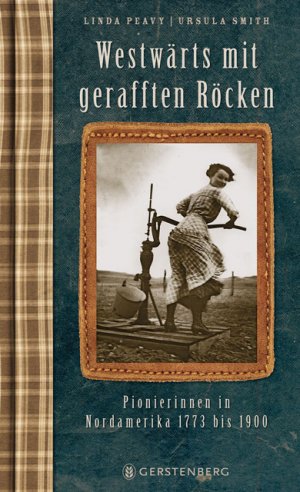 LINDA PEAVY | URSULA SMITH

Westwärts mit gerafften Röcken

Pionierinnen in Nordamerika 1773 bis 1900

GERSTENBERG